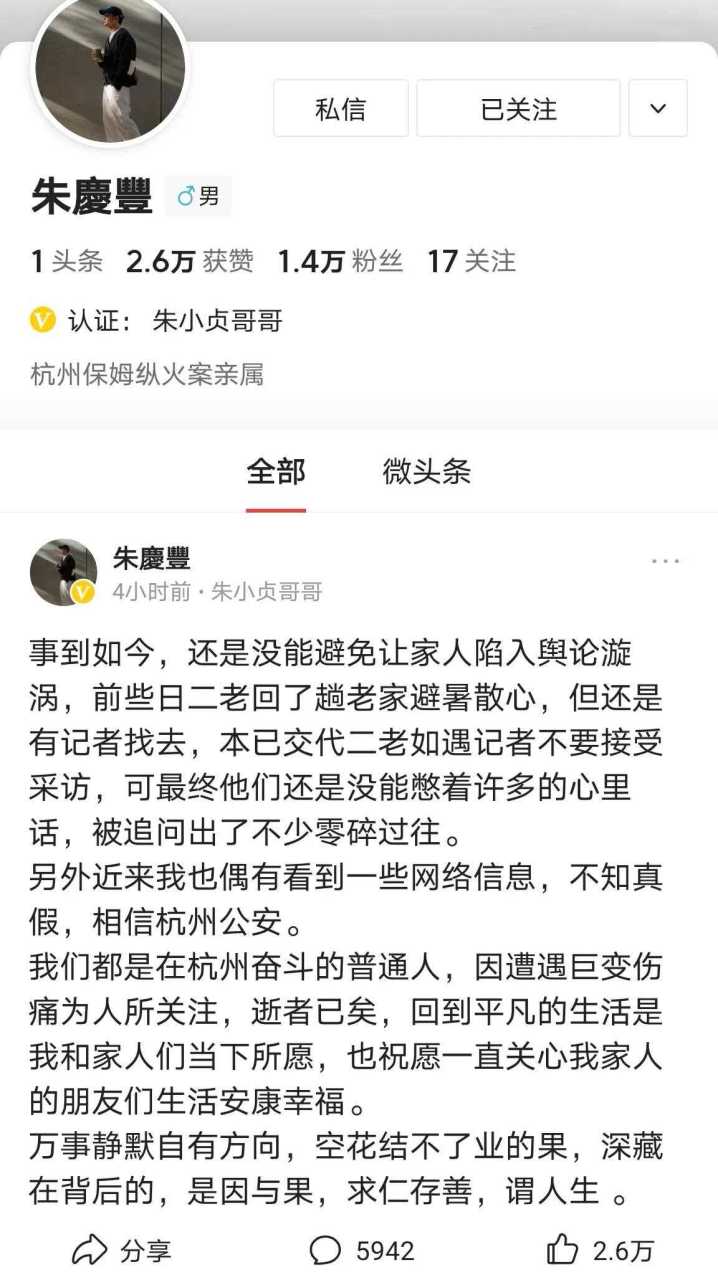 私信 已关注

朱慶豐 ♂男

1 头条 2.6万 获赞 1.4万 粉丝 17 关注

认证： 朱小贞哥哥

杭州保姆纵火案亲属

全部 微头条

朱慶豐
4小时前 · 朱小贞哥哥

事到如今，还是没能避免让家人陷入舆论漩涡，前些日二老回了趟老家避暑散心，但还是有记者找去，本已交代二老如遇记者不要接受采访，可最终他们还是没能憋着许多的心里话，被追问出了不少零碎过往。
另外近来我也偶有看到一些网络信息，不知真假，相信杭州公安。
我们都是在杭州奋斗的普通人，因遭遇巨变伤痛为人所关注，逝者已矣，回到平凡的生活是我和家人们当下所愿，也祝愿一直关心我家人的朋友们生活安康幸福。
万事静默自有方向，空花结不了业的果，深藏在背后的，是因与果，求仁存善，谓人生 。

分享 5942 2.6万